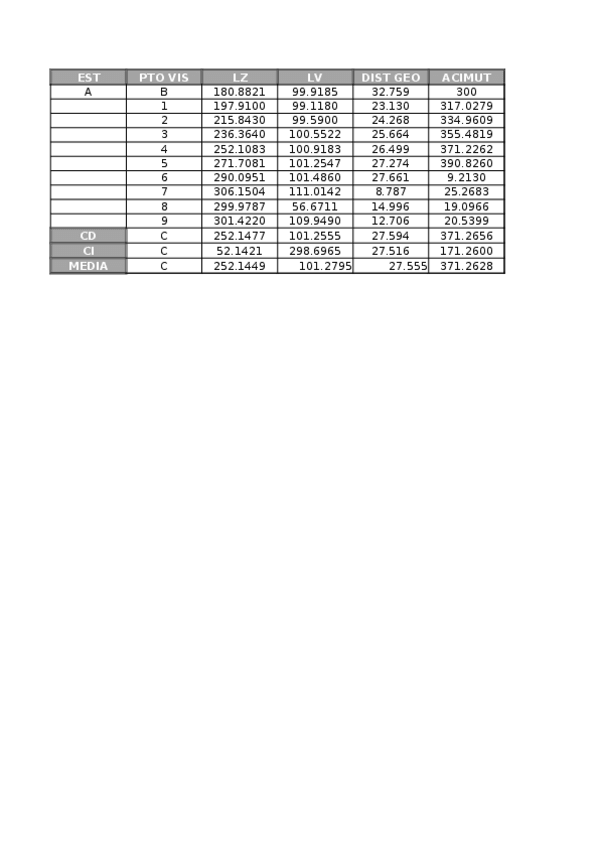 | EST | PTO VIS | LZ | LV | DIST GEO | ACIMUT |
|---|---|---|---|---|---|
| A | B | 180.8821 | 99.9185 | 32.759 | 300 |
| | 1 | 197.9100 | 99.1180 | 23.130 | 317.0279 |
| | 2 | 215.8430 | 99.5900 | 24.268 | 334.9609 |
| | 3 | 236.3640 | 100.5522 | 25.664 | 355.4819 |
| | 4 | 252.1083 | 100.9183 | 26.499 | 371.2262 |
| | 5 | 271.7081 | 101.2547 | 27.274 | 390.8260 |
| | 6 | 290.0951 | 101.4860 | 27.661 | 9.2130 |
| | 7 | 306.1504 | 111.0142 | 8.787 | 25.2683 |
| | 8 | 299.9787 | 56.6711 | 14.996 | 19.0966 |
| | 9 | 301.4220 | 109.9490 | 12.706 | 20.5399 |
| CD | C | 252.1477 | 101.2555 | 27.594 | 371.2656 |
| CI | C | 52.1421 | 298.6965 | 27.516 | 171.2600 |
| MEDIA | C | 252.1449 | 101.2795 | 27.555 | 371.2628 |